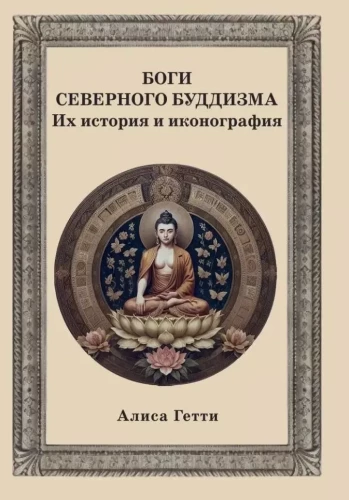 БОГИ
СЕВЕРНОГО БУДДИЗМА
Их история и иконография

Алиса Гетти